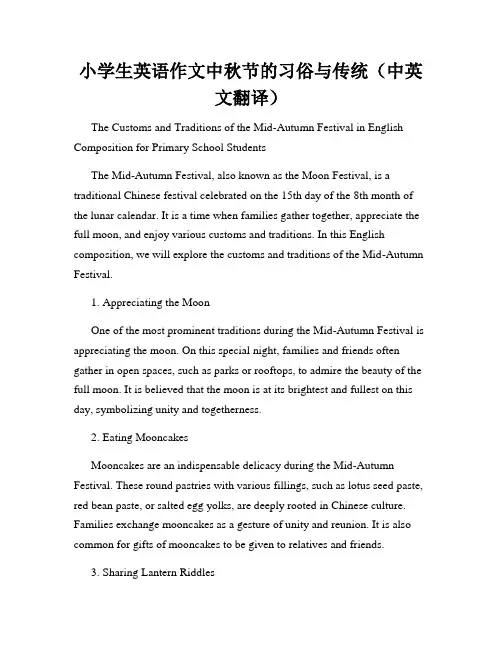 小学生英语作文中秋节的习俗与传统（中英文翻译）

The Customs and Traditions of the Mid-Autumn Festival in English Composition for Primary School Students

The Mid-Autumn Festival, also known as the Moon Festival, is a traditional Chinese festival celebrated on the 15th day of the 8th month of the lunar calendar. It is a time when families gather together, appreciate the full moon, and enjoy various customs and traditions. In this English composition, we will explore the customs and traditions of the Mid-Autumn Festival.

1. Appreciating the Moon

One of the most prominent traditions during the Mid-Autumn Festival is appreciating the moon. On this special night, families and friends often gather in open spaces, such as parks or rooftops, to admire the beauty of the full moon. It is believed that the moon is at its brightest and fullest on this day, symbolizing unity and togetherness.

2. Eating Mooncakes

Mooncakes are an indispensable delicacy during the Mid-Autumn Festival. These round pastries with various fillings, such as lotus seed paste, red bean paste, or salted egg yolks, are deeply rooted in Chinese culture. Families exchange mooncakes as a gesture of unity and reunion. It is also common for gifts of mooncakes to be given to relatives and friends.

3. Sharing Lantern Riddles